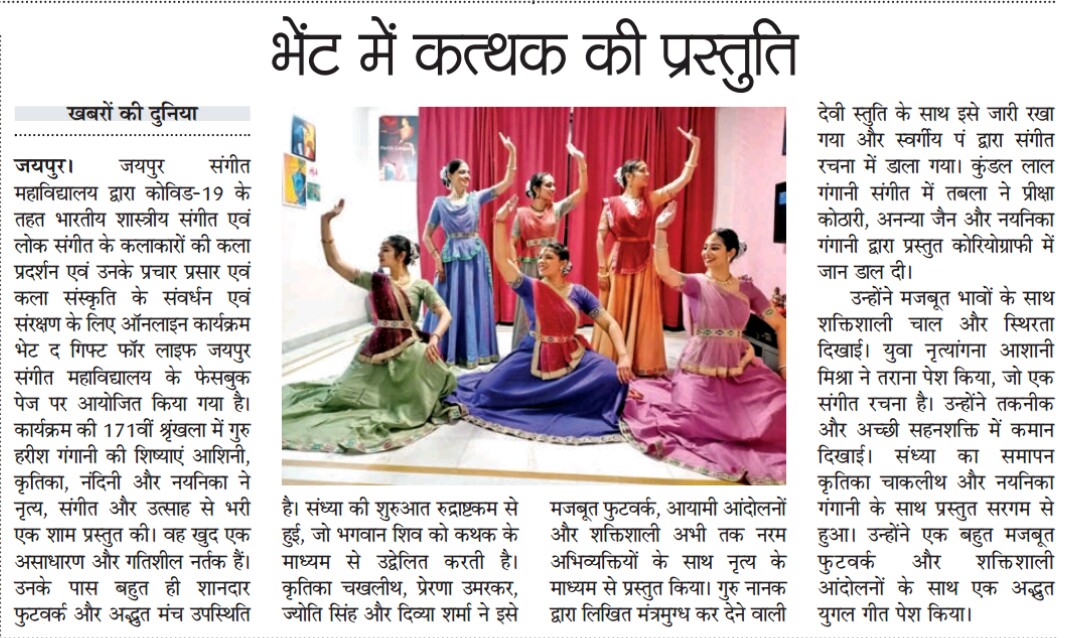 भेंट में कत्थक की प्रस्तुति

खबरों की दुनिया

जयपुर। जयपुर संगीत महाविद्यालय द्वारा कोविड-19 के तहत भारतीय शास्त्रीय संगीत एवं लोक संगीत के कलाकारों की कला प्रदर्शन एवं उनके प्रचार प्रसार एवं कला संस्कृति के संवर्धन एवं संरक्षण के लिए ऑनलाइन कार्यक्रम भेट द गिफ्ट फॉर लाइफ जयपुर संगीत महाविद्यालय के फेसबुक पेज पर आयोजित किया गया है। कार्यक्रम की 171वीं श्रृंखला में गुरु हरीश गंगानी की शिष्याएं आशिनी, कृतिका, नंदिनी और नयनिका ने नृत्य, संगीत और उत्साह से भरी एक शाम प्रस्तुत की। वह खुद एक असाधारण और गतिशील नर्तक हैं। उनके पास बहुत ही शानदार फुटवर्क और अद्भुत मंच उपस्थिति है। संध्या की शुरुआत रुद्राष्टकम से हुई, जो भगवान शिव को कथक के माध्यम से उद्वेलित करती है। कृतिका चखलीथ, प्रेरणा उमरकर, ज्योति सिंह और दिव्या शर्मा ने इसे मजबूत फुटवर्क, आयामी आंदोलनों और शक्तिशाली अभी तक नरम अभिव्यक्तियों के साथ नृत्य के माध्यम से प्रस्तुत किया। गुरु नानक द्वारा लिखित मंत्रमुग्ध कर देने वाली देवी स्तुति के साथ इसे जारी रखा गया और स्वर्गीय पं द्वारा संगीत रचना में डाला गया। कुंडल लाल गंगानी संगीत में तबला ने प्रीक्षा कोठारी, अनन्या जैन और नयनिका गंगानी द्वारा प्रस्तुत कोरियोग्राफी में जान डाल दी।

उन्होंने मजबूत भावों के साथ शक्तिशाली चाल और स्थिरता दिखाई। युवा नृत्यांगना आशानी मिश्रा ने तराना पेश किया, जो एक संगीत रचना है। उन्होंने तकनीक और अच्छी सहनशक्ति में कमान दिखाई। संध्या का समापन कृतिका चाकलीथ और नयनिका गंगानी के साथ प्रस्तुत सरगम से हुआ। उन्होंने एक बहुत मजबूत फुटवर्क और शक्तिशाली आंदोलनों के साथ एक अद्भुत युगल गीत पेश किया।